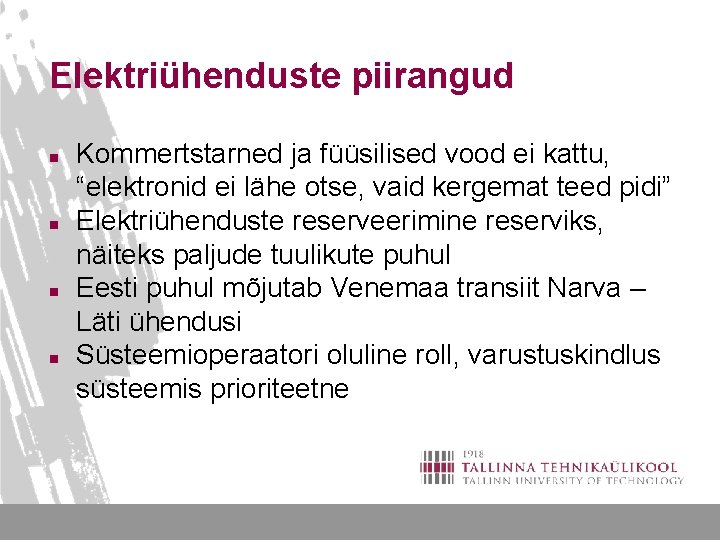 Elektriühenduste piirangud

• Kommertstarned ja füüsilised vood ei kattu, "elektronid ei lähe otse, vaid kergemat teed pidi"
• Elektriühenduste reserveerimine reserviks, näiteks paljude tuulikute puhul
• Eesti puhul mõjutab Venemaa transiit Narva – Läti ühendusi
• Süsteemioperaatori oluline roll, varustuskindlus süsteemis prioriteetne

1918
TALLINNA TEHNIKAÜLIKOOL
TALLINN UNIVERSITY OF TECHNOLOGY